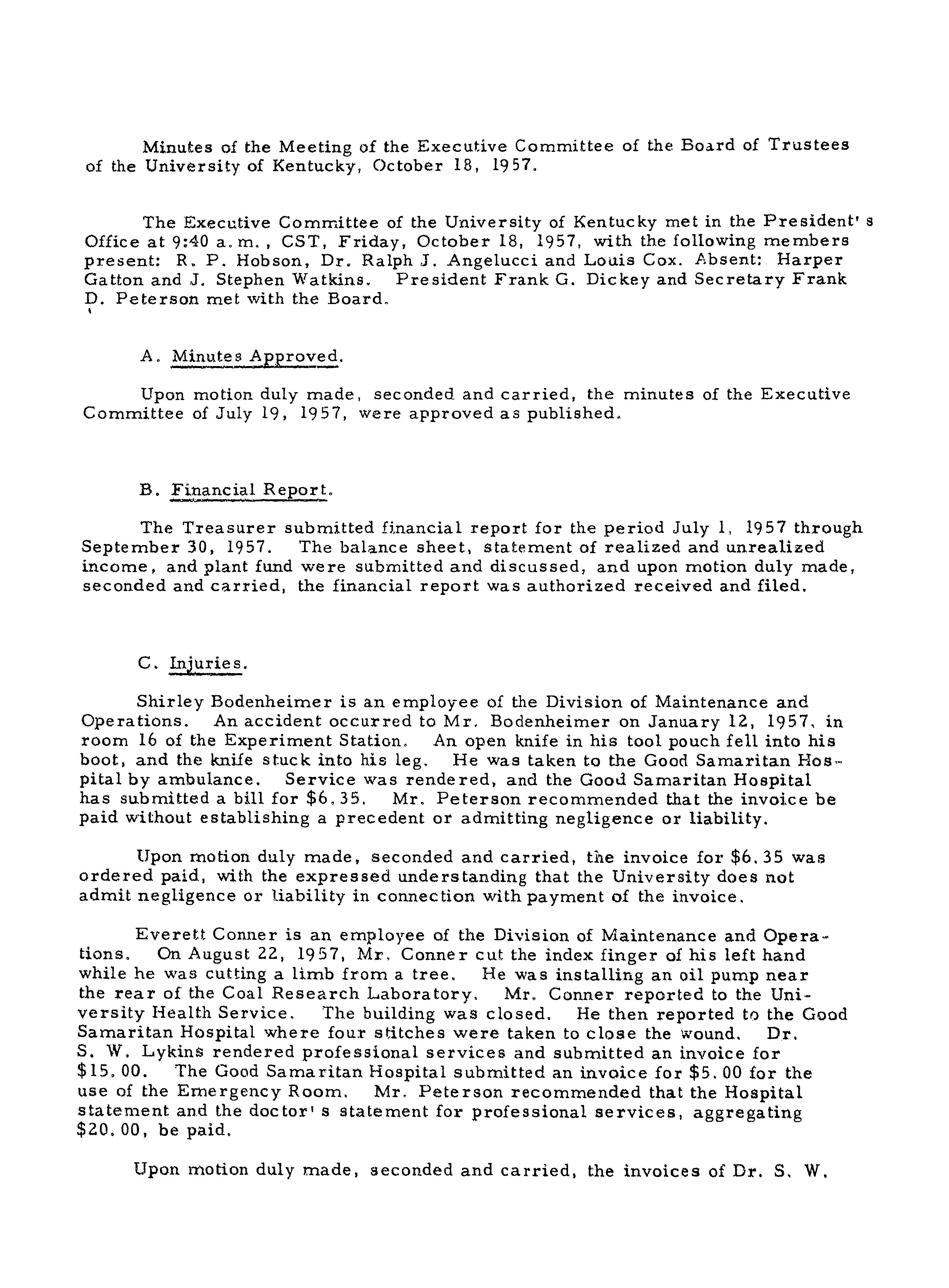 Minutes of the Meeting of the Executive Committee of the Board of Trustees of the University of Kentucky, October 18, 1957.

The Executive Committee of the University of Kentucky met in the President's Office at 9:40 a.m., CST, Friday, October 18, 1957, with the following members present: R. P. Hobson, Dr. Ralph J. Angelucci and Louis Cox. Absent: Harper Gatton and J. Stephen Watkins. President Frank G. Dickey and Secretary Frank D. Peterson met with the Board.

A. Minutes Approved.

Upon motion duly made, seconded and carried, the minutes of the Executive Committee of July 19, 1957, were approved as published.

B. Financial Report.

The Treasurer submitted financial report for the period July 1, 1957 through September 30, 1957. The balance sheet, statement of realized and unrealized income, and plant fund were submitted and discussed, and upon motion duly made, seconded and carried, the financial report was authorized received and filed.

C. Injuries.

Shirley Bodenheimer is an employee of the Division of Maintenance and Operations. An accident occurred to Mr. Bodenheimer on January 12, 1957, in room 16 of the Experiment Station. An open knife in his tool pouch fell into his boot, and the knife stuck into his leg. He was taken to the Good Samaritan Hospital by ambulance. Service was rendered, and the Good Samaritan Hospital has submitted a bill for $6.35. Mr. Peterson recommended that the invoice be paid without establishing a precedent or admitting negligence or liability.

Upon motion duly made, seconded and carried, the invoice for $6.35 was ordered paid, with the expressed understanding that the University does not admit negligence or liability in connection with payment of the invoice.

Everett Conner is an employee of the Division of Maintenance and Operations. On August 22, 1957, Mr. Conner cut the index finger of his left hand while he was cutting a limb from a tree. He was installing an oil pump near the rear of the Coal Research Laboratory. Mr. Conner reported to the University Health Service. The building was closed. He then reported to the Good Samaritan Hospital where four stitches were taken to close the wound. Dr. S. W. Lykins rendered professional services and submitted an invoice for $15.00. The Good Samaritan Hospital submitted an invoice for $5.00 for the use of the Emergency Room. Mr. Peterson recommended that the Hospital statement and the doctor's statement for professional services, aggregating $20.00, be paid.

Upon motion duly made, seconded and carried, the invoices of Dr. S. W.